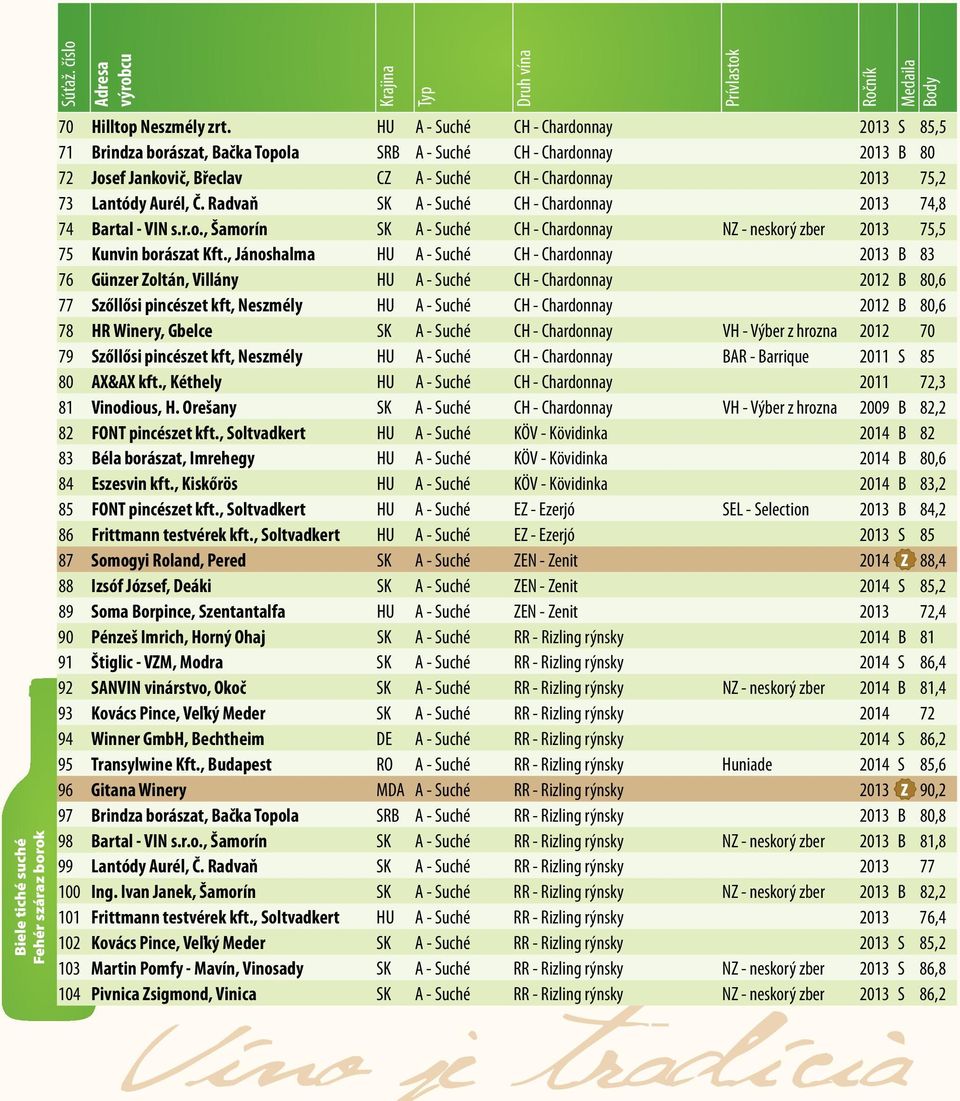 | Súťaž. číslo | Adresa výrobcu | Krajina | Typ | Druh vína | Prívlastok | Ročník | Medaila | Body |
|---|---|---|---|---|---|---|---|---|
| 70 | Hilltop Neszmély zrt. | HU | A - Suché | CH - Chardonnay | | 2013 | S | 85,5 |
| 71 | Brindza borászat, Bačka Topola | SRB | A - Suché | CH - Chardonnay | | 2013 | B | 80 |
| 72 | Josef Jankovič, Břeclav | CZ | A - Suché | CH - Chardonnay | | 2013 | | 75,2 |
| 73 | Lantódy Aurél, Č. Radvaň | SK | A - Suché | CH - Chardonnay | | 2013 | | 74,8 |
| 74 | Bartal - VIN s.r.o., Šamorín | SK | A - Suché | CH - Chardonnay | NZ - neskorý zber | 2013 | | 75,5 |
| 75 | Kunvin borászat Kft., Jánoshalma | HU | A - Suché | CH - Chardonnay | | 2013 | B | 83 |
| 76 | Günzer Zoltán, Villány | HU | A - Suché | CH - Chardonnay | | 2012 | B | 80,6 |
| 77 | Szőllősi pincészet kft, Neszmély | HU | A - Suché | CH - Chardonnay | | 2012 | B | 80,6 |
| 78 | HR Winery, Gbelce | SK | A - Suché | CH - Chardonnay | VH - Výber z hrozna | 2012 | | 70 |
| 79 | Szőllősi pincészet kft, Neszmély | HU | A - Suché | CH - Chardonnay | BAR - Barrique | 2011 | S | 85 |
| 80 | AX&AX kft., Kéthely | HU | A - Suché | CH - Chardonnay | | 2011 | | 72,3 |
| 81 | Vinodious, H. Orešany | SK | A - Suché | CH - Chardonnay | VH - Výber z hrozna | 2009 | B | 82,2 |
| 82 | FONT pincészet kft., Soltvadkert | HU | A - Suché | KÖV - Kövidinka | | 2014 | B | 82 |
| 83 | Béla borászat, Imrehegy | HU | A - Suché | KÖV - Kövidinka | | 2014 | B | 80,6 |
| 84 | Eszesvin kft., Kiskőrös | HU | A - Suché | KÖV - Kövidinka | | 2014 | B | 83,2 |
| 85 | FONT pincészet kft., Soltvadkert | HU | A - Suché | EZ - Ezerjó | SEL - Selection | 2013 | B | 84,2 |
| 86 | Frittmann testvérek kft., Soltvadkert | HU | A - Suché | EZ - Ezerjó | | 2013 | S | 85 |
| 87 | Somogyi Roland, Pered | SK | A - Suché | ZEN - Zenit | | 2014 | Z | 88,4 |
| 88 | Izsóf József, Deáki | SK | A - Suché | ZEN - Zenit | | 2014 | S | 85,2 |
| 89 | Soma Borpince, Szentantalfa | HU | A - Suché | ZEN - Zenit | | 2013 | | 72,4 |
| 90 | Pénzeš Imrich, Horný Ohaj | SK | A - Suché | RR - Rizling rýnsky | | 2014 | B | 81 |
| 91 | Štiglic - VZM, Modra | SK | A - Suché | RR - Rizling rýnsky | | 2014 | S | 86,4 |
| 92 | SANVIN vinárstvo, Okoč | SK | A - Suché | RR - Rizling rýnsky | NZ - neskorý zber | 2014 | B | 81,4 |
| 93 | Kovács Pince, Veľký Meder | SK | A - Suché | RR - Rizling rýnsky | | 2014 | | 72 |
| 94 | Winner GmbH, Bechtheim | DE | A - Suché | RR - Rizling rýnsky | | 2014 | S | 86,2 |
| 95 | Transylwine Kft., Budapest | RO | A - Suché | RR - Rizling rýnsky | Huniade | 2014 | S | 85,6 |
| 96 | Gitana Winery | MDA | A - Suché | RR - Rizling rýnsky | | 2013 | Z | 90,2 |
| 97 | Brindza borászat, Bačka Topola | SRB | A - Suché | RR - Rizling rýnsky | | 2013 | B | 80,8 |
| 98 | Bartal - VIN s.r.o., Šamorín | SK | A - Suché | RR - Rizling rýnsky | NZ - neskorý zber | 2013 | B | 81,8 |
| 99 | Lantódy Aurél, Č. Radvaň | SK | A - Suché | RR - Rizling rýnsky | | 2013 | | 77 |
| 100 | Ing. Ivan Janek, Šamorín | SK | A - Suché | RR - Rizling rýnsky | NZ - neskorý zber | 2013 | B | 82,2 |
| 101 | Frittmann testvérek kft., Soltvadkert | HU | A - Suché | RR - Rizling rýnsky | | 2013 | | 76,4 |
| 102 | Kovács Pince, Veľký Meder | SK | A - Suché | RR - Rizling rýnsky | | 2013 | S | 85,2 |
| 103 | Martin Pomfy - Mavín, Vinosady | SK | A - Suché | RR - Rizling rýnsky | NZ - neskorý zber | 2013 | S | 86,8 |
| 104 | Pivnica Zsigmond, Vinica | SK | A - Suché | RR - Rizling rýnsky | NZ - neskorý zber | 2013 | S | 86,2 |

Biele tiché suché
Fehér száraz borok

Víno je tradícia